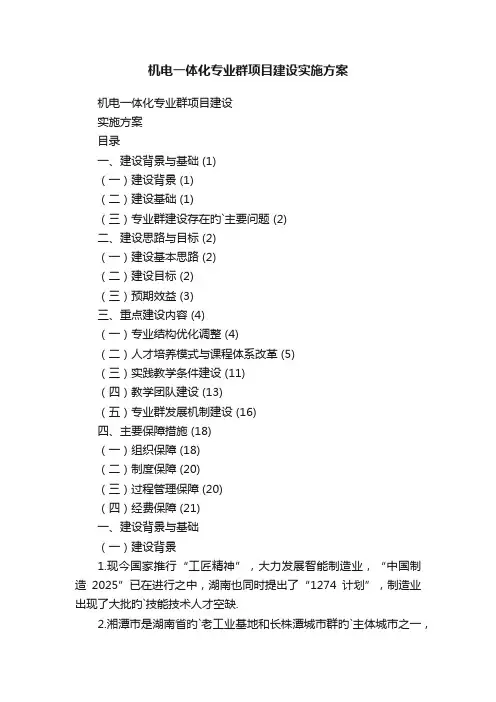 机电一体化专业群项目建设实施方案

机电一体化专业群项目建设

实施方案

目录

一、建设背景与基础 (1)

（一）建设背景 (1)

（二）建设基础 (1)

（三）专业群建设存在的`主要问题 (2)

二、建设思路与目标 (2)

（一）建设基本思路 (2)

（二）建设目标 (2)

（三）预期效益 (3)

三、重点建设内容 (4)

（一）专业结构优化调整 (4)

（二）人才培养模式与课程体系改革 (5)

（三）实践教学条件建设 (11)

（四）教学团队建设 (13)

（五）专业群发展机制建设 (16)

四、主要保障措施 (18)

（一）组织保障 (18)

（二）制度保障 (20)

（三）过程管理保障 (20)

（四）经费保障 (21)

一、建设背景与基础

（一）建设背景

1.现今国家推行“工匠精神”，大力发展智能制造业，“中国制造 2025”已在进行之中，湖南也同时提出了“1274 计划”，制造业出现了大批的`技能技术人才空缺.

2.湘潭市是湖南省的`老工业基地和长株潭城市群的`主体城市之一，